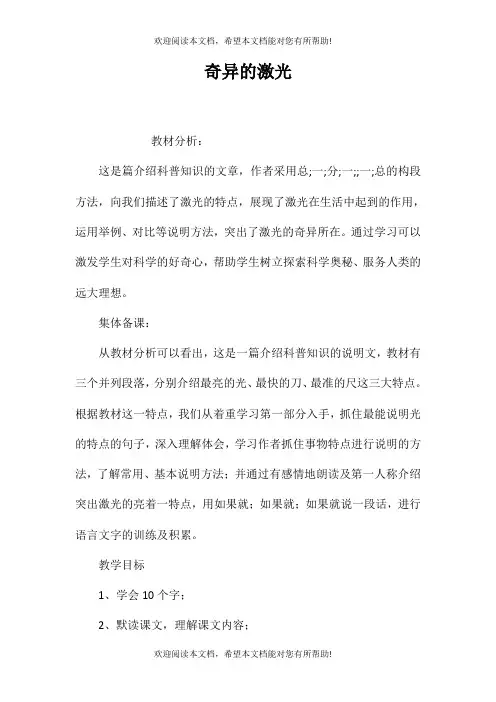 欢迎阅读本文档，希望本文档能对您有所帮助!

奇异的激光

教材分析：

这是篇介绍科普知识的文章，作者采用总;一;分;一;;一;总的构段方法，向我们描述了激光的特点，展现了激光在生活中起到的作用，运用举例、对比等说明方法，突出了激光的奇异所在。通过学习可以激发学生对科学的好奇心，帮助学生树立探索科学奥秘、服务人类的远大理想。

集体备课：

从教材分析可以看出，这是一篇介绍科普知识的说明文，教材有三个并列段落，分别介绍最亮的光、最快的刀、最准的尺这三大特点。根据教材这一特点，我们从着重学习第一部分入手，抓住最能说明光的特点的句子，深入理解体会，学习作者抓住事物特点进行说明的方法，了解常用、基本说明方法；并通过有感情地朗读及第一人称介绍突出激光的亮着一特点，用如果就；如果就；如果就说一段话，进行语言文字的训练及积累。

教学目标

1、学会 10 个字；

2、默读课文，理解课文内容；

欢迎阅读本文档，希望本文档能对您有所帮助!